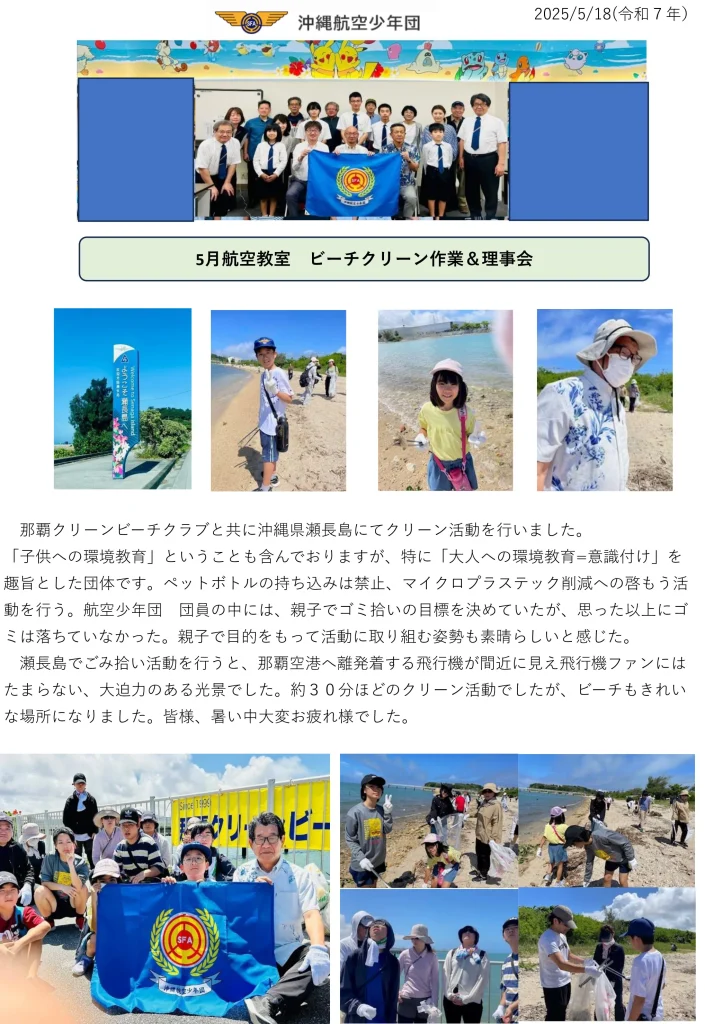 沖縄航空少年団

2025/5/18(令和７年)

5月航空教室　ビーチクリーン作業&理事会

那覇クリーンビーチクラブと共に沖縄県瀬長島にてクリーン活動を行いました。「子供への環境教育」ということも含んでおりますが、特に「大人への環境教育=意識付け」を趣旨とした団体です。ペットボトルの持ち込みは禁止、マイクロプラステック削減への啓もう活動を行う。航空少年団　団員の中には、親子でゴミ拾いの目標を決めていたが、思った以上にゴミは落ちていなかった。親子で目的をもって活動に取り組む姿勢も素晴らしいと感じた。

瀬長島でごみ拾い活動を行うと、那覇空港へ離発着する飛行機が間近に見え飛行機ファンにはたまらない、大迫力のある光景でした。約３０分ほどのクリーン活動でしたが、ビーチもきれいな場所になりました。皆様、暑い中大変お疲れ様でした。